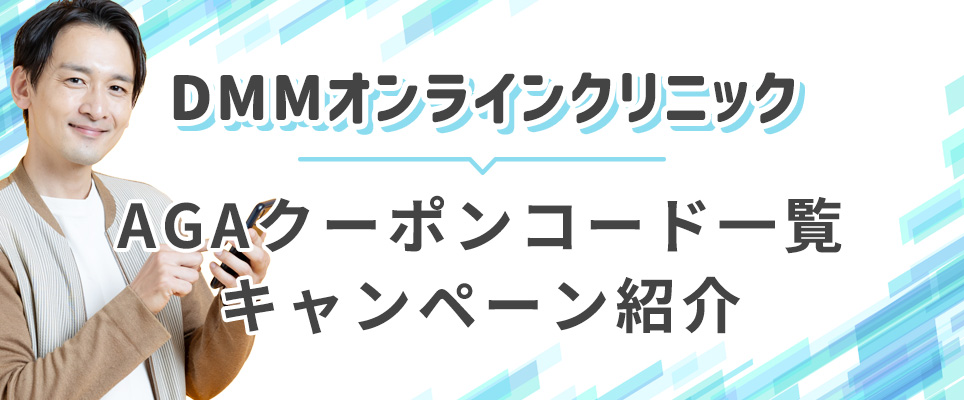 DMMオンラインクリニック

AGAクーポンコード一覧
キャンペーン紹介